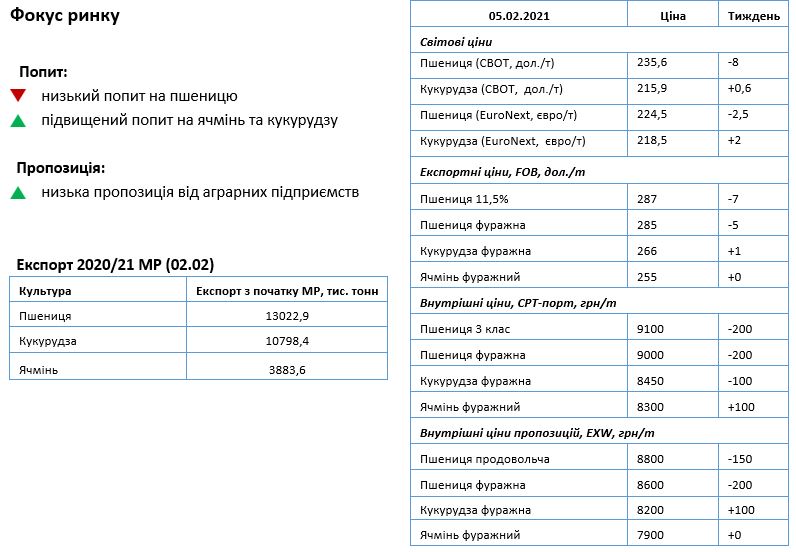 Фокус ринку

Попит:
низький попит на пшеницю
підвищений попит на ячмінь та кукурудзу

Пропозиція:
низька пропозиція від аграрних підприємств

Експорт 2020/21 МР (02.02)

| Культура | Експорт з початку МР, тис. тонн |
|---|---|
| Пшениця | 13022,9 |
| Кукурудза | 10798,4 |
| Ячмінь | 3883,6 |

| 05.02.2021 | Ціна | Тиждень |
|---|---|---|
| Світові ціни | | |
| Пшениця (CBOT, дол./т) | 235,6 | -8 |
| Кукурудза (CBOT, дол./т) | 215,9 | +0,6 |
| Пшениця (EuroNext, євро/т) | 224,5 | -2,5 |
| Кукурудза (EuroNext, євро/т) | 218,5 | +2 |
| Експортні ціни, FOB, дол./т | | |
| Пшениця 11,5% | 287 | -7 |
| Пшениця фуражна | 285 | -5 |
| Кукурудза фуражна | 266 | +1 |
| Ячмінь фуражний | 255 | +0 |
| Внутрішні ціни, CPT-порт, грн/т | | |
| Пшениця 3 клас | 9100 | -200 |
| Пшениця фуражна | 9000 | -200 |
| Кукурудза фуражна | 8450 | -100 |
| Ячмінь фуражний | 8300 | +100 |
| Внутрішні ціни пропозицій, EXW, грн/т | | |
| Пшениця продовольча | 8800 | -150 |
| Пшениця фуражна | 8600 | -200 |
| Кукурудза фуражна | 8200 | +100 |
| Ячмінь фуражний | 7900 | +0 |